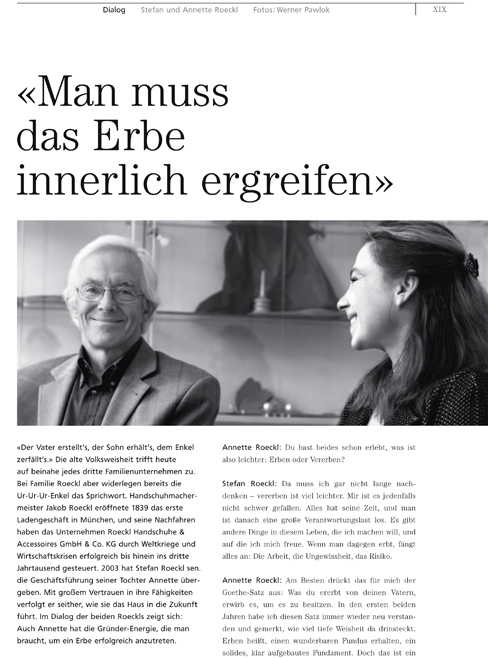 Dialog Stefan und Annette Roeckl Fotos: Werner Pawlok XIX

«Man muss das Erbe innerlich ergreifen»

«Der Vater erstellt's, der Sohn erhält's, dem Enkel zerfällt's.» Die alte Volksweisheit trifft heute auf beinahe jedes dritte Familienunternehmen zu. Bei Familie Roeckl aber widerlegen bereits die Ur-Ur-Ur-Enkel das Sprichwort. Handschuhmachermeister Jakob Roeckl eröffnete 1839 das erste Ladengeschäft in München, und seine Nachfahren haben das Unternehmen Roeckl Handschuhe & Accessoires GmbH & Co. KG durch Weltkriege und Wirtschaftskrisen erfolgreich bis hinein ins dritte Jahrtausend gesteuert. 2003 hat Stefan Roeckl sen. die Geschäftsführung seiner Tochter Annette übergeben. Mit großem Vertrauen in ihre Fähigkeiten verfolgt er seither, wie sie das Haus in die Zukunft führt. Im Dialog der beiden Roeckls zeigt sich: Auch Annette hat die Gründer-Energie, die man braucht, um ein Erbe erfolgreich anzutreten.

Annette Roeckl: Du hast beides schon erlebt, was ist also leichter: Erben oder Vererben?

Stefan Roeckl: Da muss ich gar nicht lange nachdenken – vererben ist viel leichter. Mir ist es jedenfalls nicht schwer gefallen. Alles hat seine Zeit, und man ist danach eine große Verantwortungslast los. Es gibt andere Dinge in diesem Leben, die ich machen will, und auf die ich mich freue. Wenn man dagegen erbt, fängt alles an: Die Arbeit, die Ungewissheit, das Risiko.

Annette Roeckl: Am Besten drückt das für mich der Goethe-Satz aus: Was du ererbt von deinen Vätern, erwirb es, um es zu besitzen. In den ersten beiden Jahren habe ich diesen Satz immer wieder neu verstanden und gemerkt, wie viel tiefe Weisheit da drinsteckt. Erben heißt, einen wunderbaren Fundus erhalten, ein solides, klar aufgebautes Fundament. Doch das ist ein